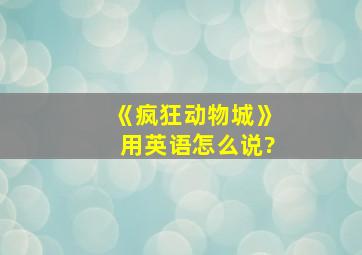 《疯狂动物城》
用英语怎么说?